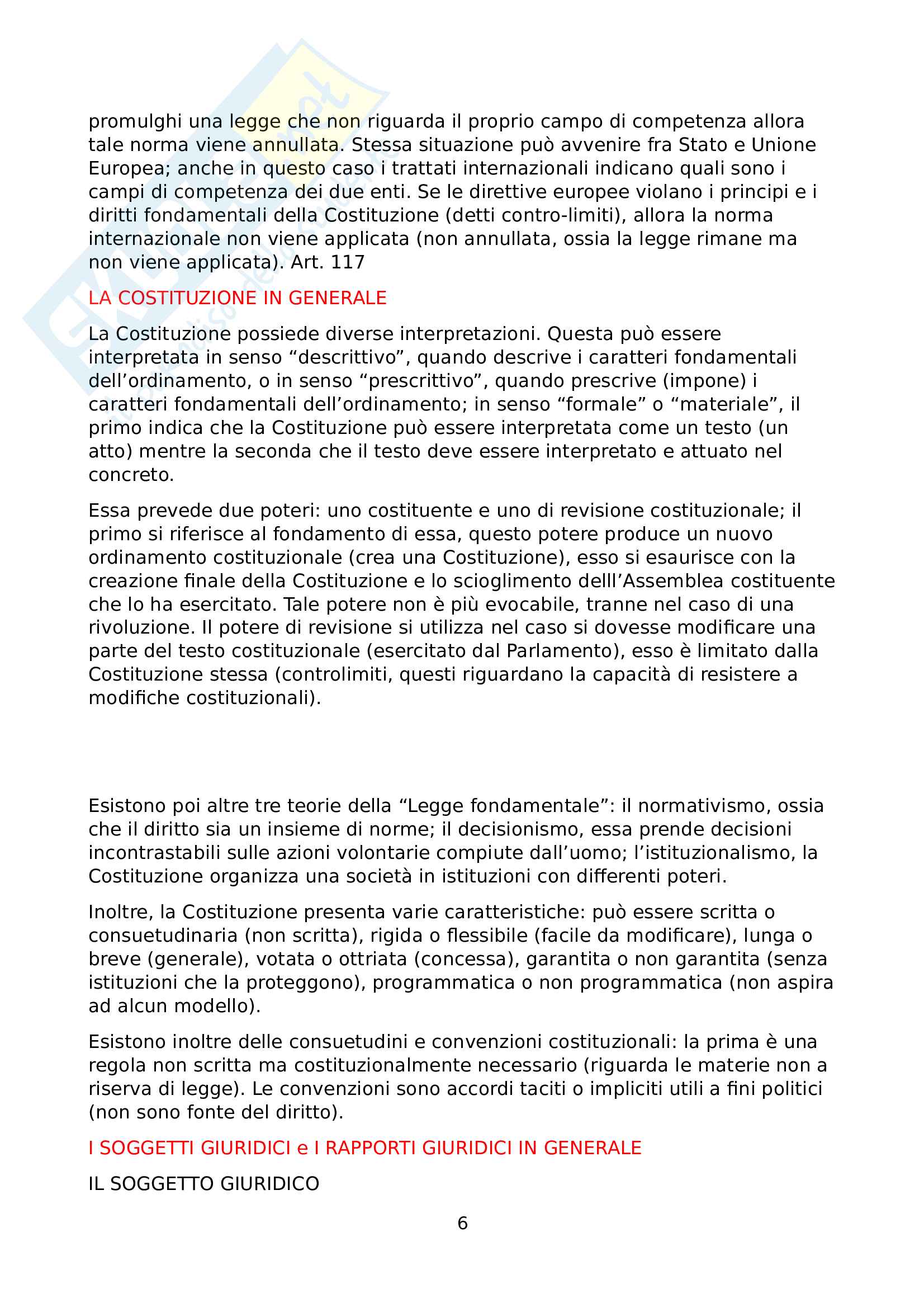 promulghi una legge che non riguarda il proprio campo di competenza allora tale norma viene annullata. Stessa situazione può avvenire fra Stato e Unione Europea; anche in questo caso i trattati internazionali indicano quali sono i campi di competenza dei due enti. Se le direttive europee violano i principi e i diritti fondamentali della Costituzione (detti contro-limiti), allora la norma internazionale non viene applicata (non annullata, ossia la legge rimane ma non viene applicata). Art. 117

LA COSTITUZIONE IN GENERALE

La Costituzione possiede diverse interpretazioni. Questa può essere interpretata in senso “descrittivo”, quando descrive i caratteri fondamentali dell’ordinamento, o in senso “prescrittivo”, quando prescrive (impone) i caratteri fondamentali dell’ordinamento; in senso “formale” o “materiale”, il primo indica che la Costituzione può essere interpretata come un testo (un atto) mentre la seconda che il testo deve essere interpretato e attuato nel concreto.

Essa prevede due poteri: uno costituente e uno di revisione costituzionale; il primo si riferisce al fondamento di essa, questo potere produce un nuovo ordinamento costituzionale (crea una Costituzione), esso si esaurisce con la creazione finale della Costituzione e lo scioglimento delll’Assemblea costituente che lo ha esercitato. Tale potere non è più evocabile, tranne nel caso di una rivoluzione. Il potere di revisione si utilizza nel caso si dovesse modificare una parte del testo costituzionale (esercitato dal Parlamento), esso è limitato dalla Costituzione stessa (controlimiti, questi riguardano la capacità di resistere a modifiche costituzionali).

Esistono poi altre tre teorie della “Legge fondamentale”: il normativismo, ossia che il diritto sia un insieme di norme; il decisionismo, essa prende decisioni incontrastabili sulle azioni volontarie compiute dall’uomo; l’istituzionalismo, la Costituzione organizza una società in istituzioni con differenti poteri.

Inoltre, la Costituzione presenta varie caratteristiche: può essere scritta o consuetudinaria (non scritta), rigida o flessibile (facile da modificare), lunga o breve (generale), votata o ottriata (concessa), garantita o non garantita (senza istituzioni che la proteggono), programmatica o non programmatica (non aspira ad alcun modello).

Esistono inoltre delle consuetudini e convenzioni costituzionali: la prima è una regola non scritta ma costituzionalmente necessario (riguarda le materie non a riserva di legge). Le convenzioni sono accordi taciti o impliciti utili a fini politici (non sono fonte del diritto).

I SOGGETTI GIURIDICI e I RAPPORTI GIURIDICI IN GENERALE

IL SOGGETTO GIURIDICO

6